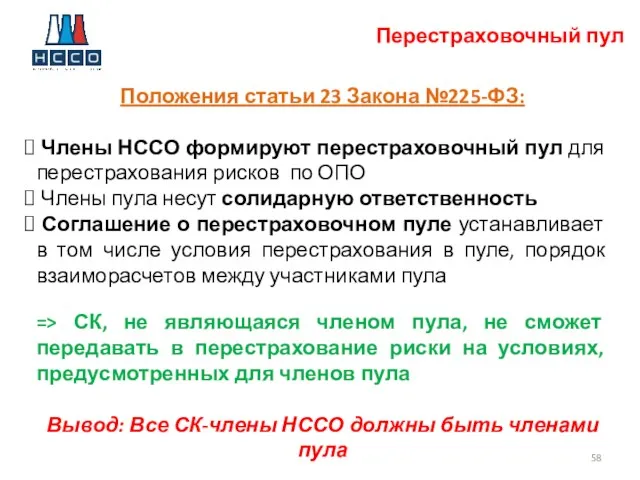 НССО

Перестраховочный пул

Положения статьи 23 Закона №225-ФЗ:

 Члены НССО формируют перестраховочный пул для перестрахования рисков по ОПО
 Члены пула несут солидарную ответственность
 Соглашение о перестраховочном пуле устанавливает в том числе условия перестрахования в пуле, порядок взаиморасчетов между участниками пула

=> СК, не являющаяся членом пула, не сможет передавать в перестрахование риски на условиях, предусмотренных для членов пула

Вывод: Все СК-члены НССО должны быть членами пула

58